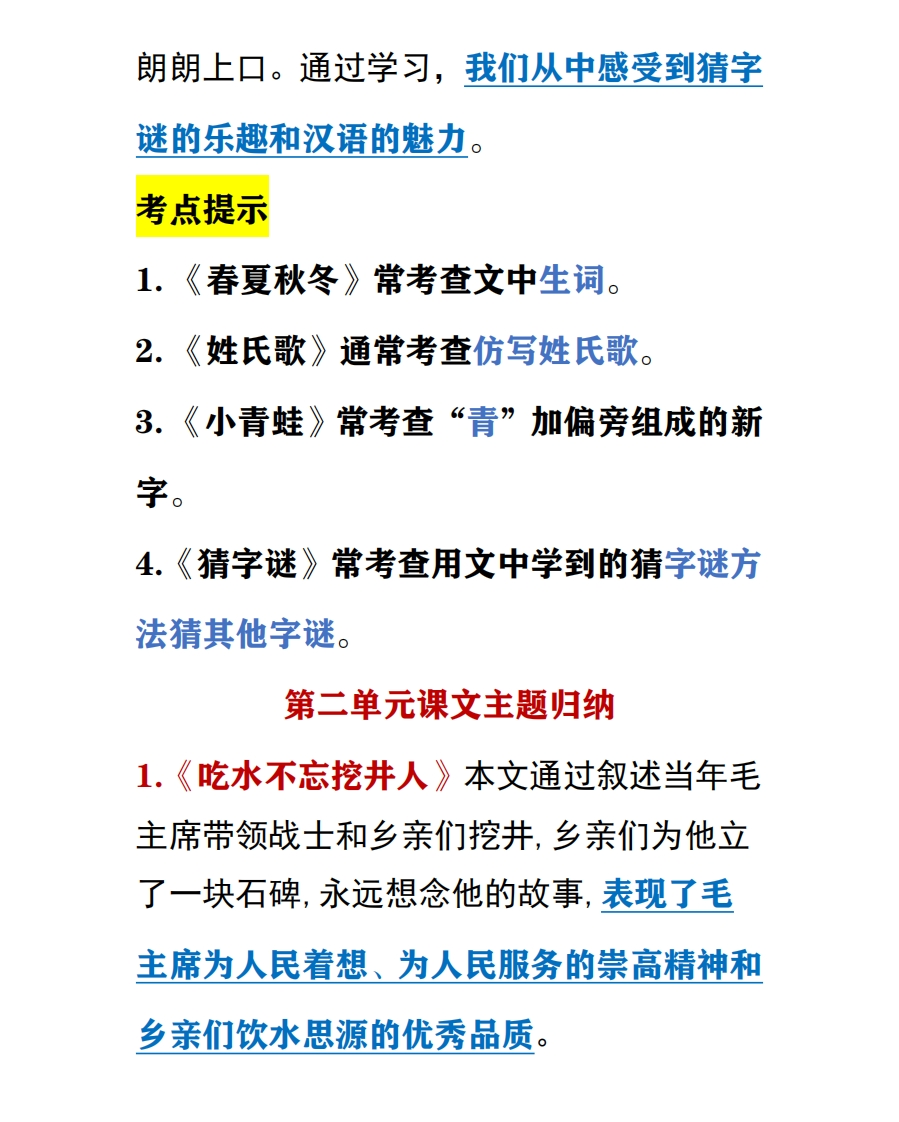 朗朗上口。通过学习，我们从中感受到猜字谜的乐趣和汉语的魅力。

考点提示

1.《春夏秋冬》常考查文中生词。

2.《姓氏歌》通常考查仿写姓氏歌。

3.《小青蛙》常考查“青”加偏旁组成的新字。

4.《猜字谜》常考查用文中学到的猜字谜方法猜其他字谜。

第二单元课文主题归纳

1.《吃水不忘挖井人》本文通过叙述当年毛主席带领战士和乡亲们挖井，乡亲们为他立了一块石碑，永远想念他的故事，表现了毛主席为人民着想、为人民服务的崇高精神和乡亲们饮水思源的优秀品质。